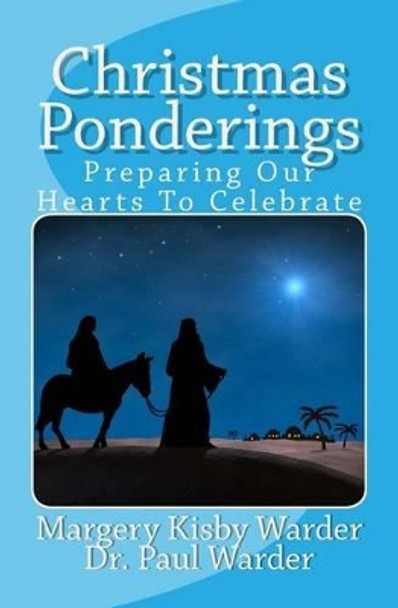 Christmas Ponderings
Preparing Our Hearts To Celebrate

Margery Kisby Warder
Dr. Paul Warder